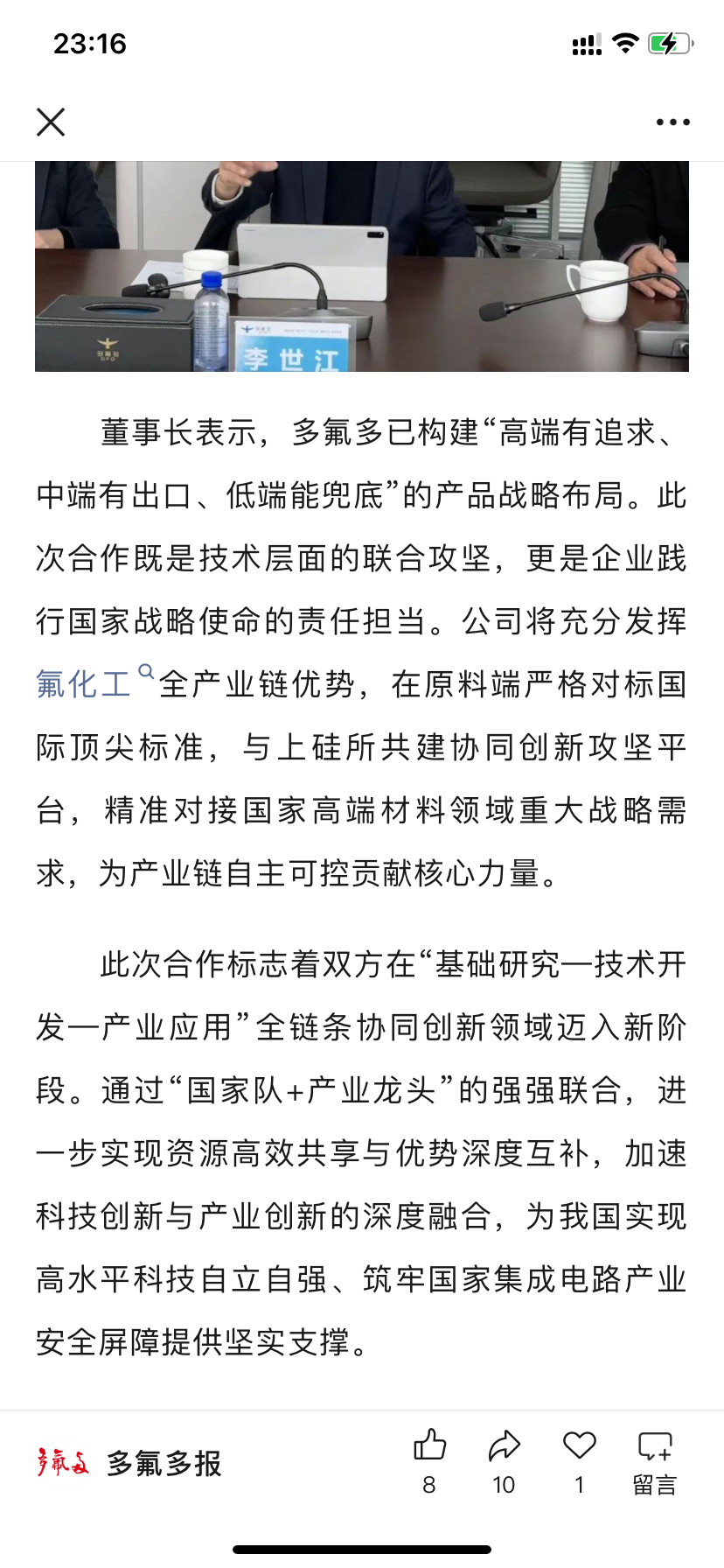 23:16

李世江

董事长表示，多氟多已构建“高端有追求、中端有出口、低端能兜底”的产品战略布局。此次合作既是技术层面的联合攻坚，更是企业践行国家战略使命的责任担当。公司将充分发挥氟化工全产业链优势，在原料端严格对标国际顶尖标准，与上硅所共建协同创新攻坚平台，精准对接国家高端材料领域重大战略需求，为产业链自主可控贡献核心力量。

此次合作标志着双方在“基础研究—技术开发—产业应用”全链条协同创新领域迈入新阶段。通过“国家队+产业龙头”的强强联合，进一步实现资源高效共享与优势深度互补，加速科技创新与产业创新的深度融合，为我国实现高水平科技自立自强、筑牢国家集成电路产业安全屏障提供坚实支撑。

多氟多 多氟多报 8 10 1 留言